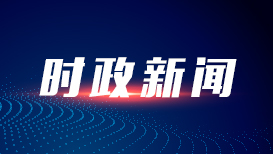 时政新闻